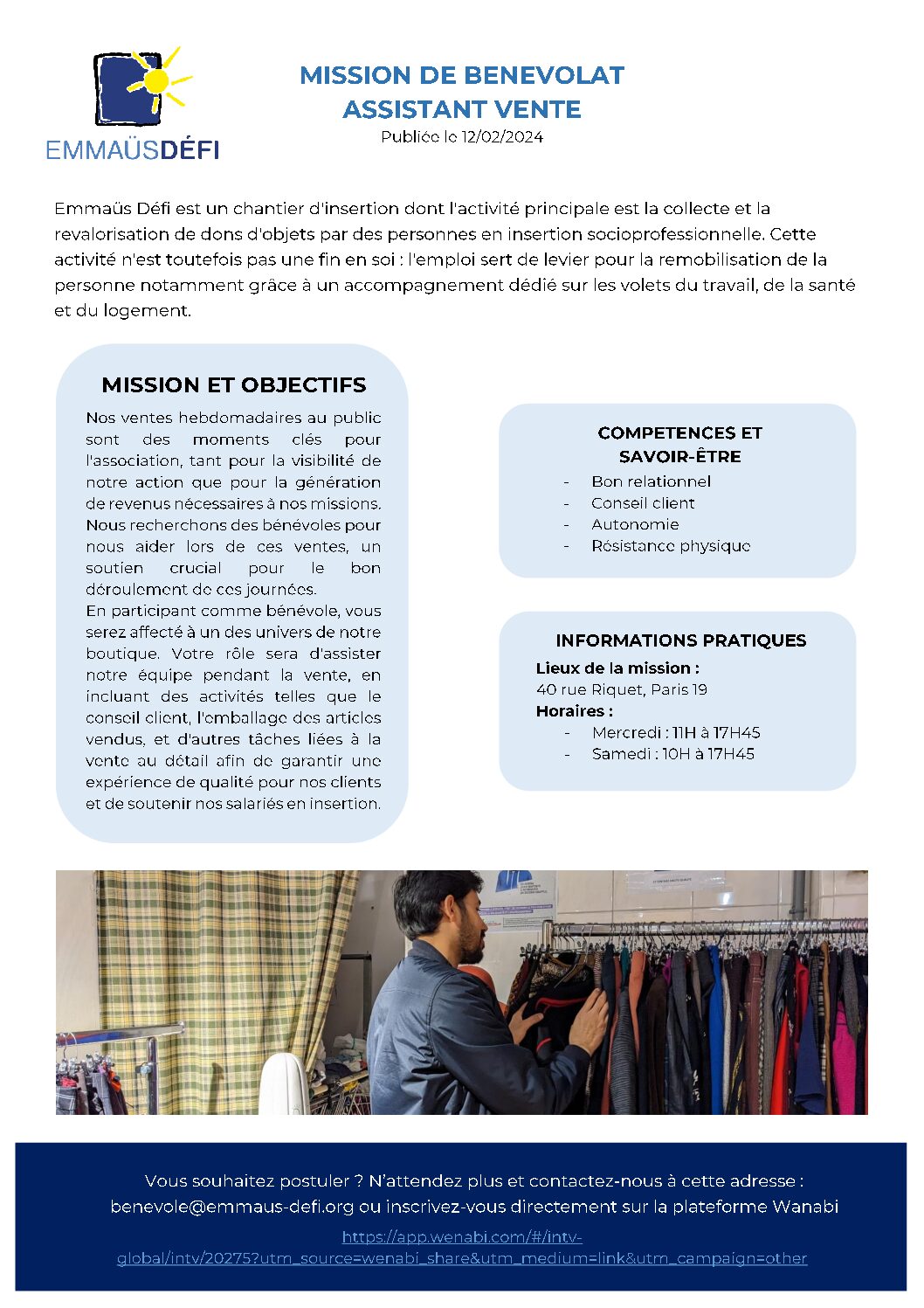 EMMAÜSDÉFI

MISSION DE BENEVOLAT
ASSISTANT VENTE
Publiée le 12/02/2024

Emmaüs Défi est un chantier d'insertion dont l'activité principale est la collecte et la revalorisation de dons d'objets par des personnes en insertion socioprofessionnelle. Cette activité n'est toutefois pas une fin en soi : l'emploi sert de levier pour la remobilisation de la personne notamment grâce à un accompagnement dédié sur les volets du travail, de la santé et du logement.

MISSION ET OBJECTIFS

Nos ventes hebdomadaires au public sont des moments clés pour l'association, tant pour la visibilité de notre action que pour la génération de revenus nécessaires à nos missions. Nous recherchons des bénévoles pour nous aider lors de ces ventes, un soutien crucial pour le bon déroulement de ces journées.
En participant comme bénévole, vous serez affecté à un des univers de notre boutique. Votre rôle sera d'assister notre équipe pendant la vente, en incluant des activités telles que le conseil client, l'emballage des articles vendus, et d'autres tâches liées à la vente au détail afin de garantir une expérience de qualité pour nos clients et de soutenir nos salariés en insertion.

COMPETENCES ET SAVOIR-ÊTRE
- Bon relationnel
- Conseil client
- Autonomie
- Résistance physique

INFORMATIONS PRATIQUES
Lieux de la mission :
40 rue Riquet, Paris 19
Horaires :
- Mercredi : 11H à 17H45
- Samedi : 10H à 17H45

Vous souhaitez postuler ? N'attendez plus et contactez-nous à cette adresse : benevole@emmaus-defi.org ou inscrivez-vous directement sur la plateforme Wanabi
https://app.wenabi.com/#/intv-global/intv/20275?utm_source=wenabi_share&utm_medium=link&utm_campaign=other